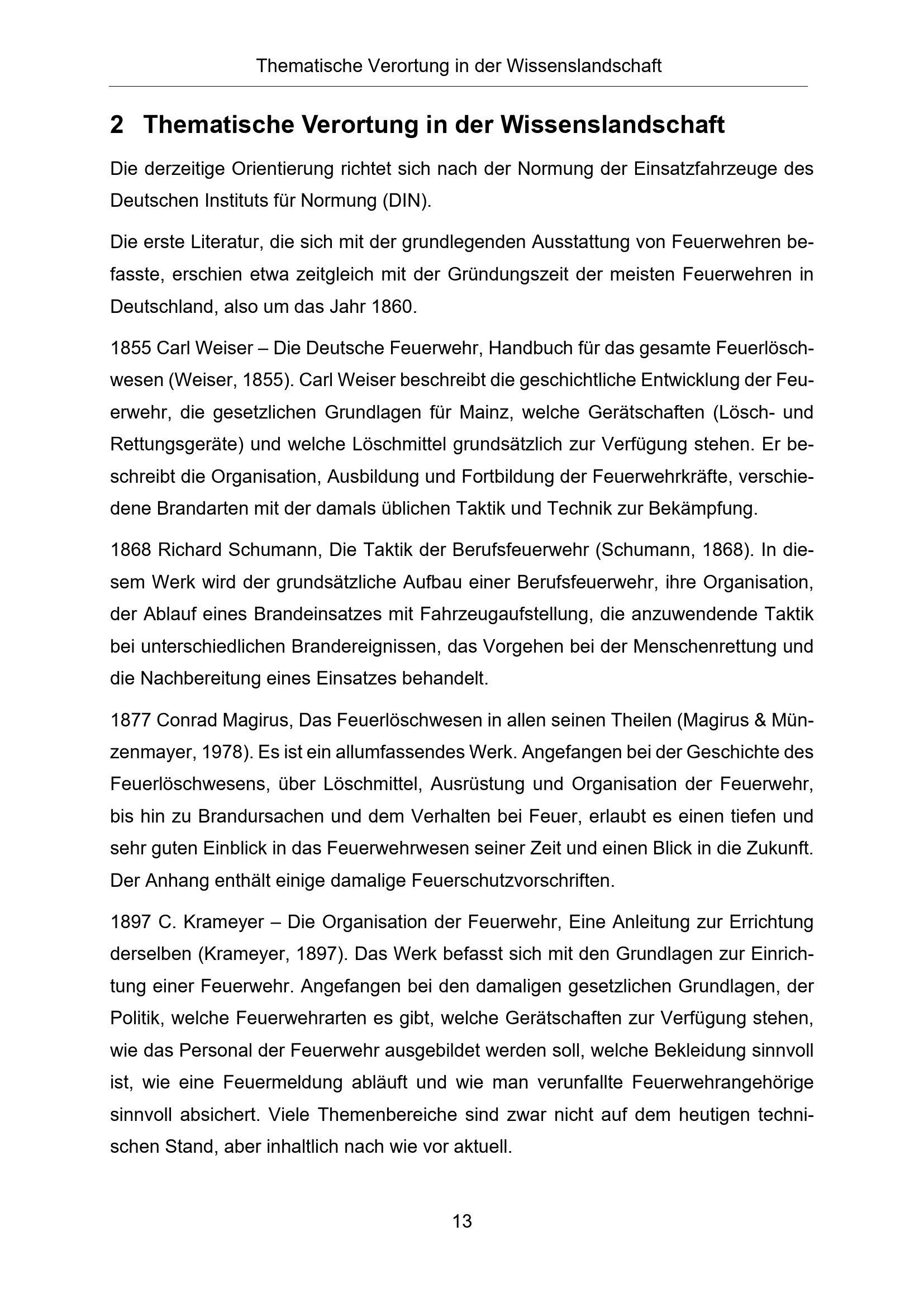 Thematische Verortung in der Wissenslandschaft

2 Thematische Verortung in der Wissenslandschaft

Die derzeitige Orientierung richtet sich nach der Normung der Einsatzfahrzeuge des Deutschen Instituts für Normung (DIN).

Die erste Literatur, die sich mit der grundlegenden Ausstattung von Feuerwehren befasste, erschien etwa zeitgleich mit der Gründungszeit der meisten Feuerwehren in Deutschland, also um das Jahr 1860.

1855 Carl Weiser – Die Deutsche Feuerwehr, Handbuch für das gesamte Feuerlöschwesen (Weiser, 1855). Carl Weiser beschreibt die geschichtliche Entwicklung der Feuerwehr, die gesetzlichen Grundlagen für Mainz, welche Gerätschaften (Lösch- und Rettungsgeräte) und welche Löschmittel grundsätzlich zur Verfügung stehen. Er beschreibt die Organisation, Ausbildung und Fortbildung der Feuerwehrkräfte, verschiedene Brandarten mit der damals üblichen Taktik und Technik zur Bekämpfung.

1868 Richard Schumann, Die Taktik der Berufsfeuerwehr (Schumann, 1868). In diesem Werk wird der grundsätzliche Aufbau einer Berufsfeuerwehr, ihre Organisation, der Ablauf eines Brandeinsatzes mit Fahrzeugaufstellung, die anzuwendende Taktik bei unterschiedlichen Brandereignissen, das Vorgehen bei der Menschenrettung und die Nachbereitung eines Einsatzes behandelt.

1877 Conrad Magirus, Das Feuerlöschwesen in allen seinen Theilen (Magirus & Münzenmayer, 1978). Es ist ein allumfassendes Werk. Angefangen bei der Geschichte des Feuerlöschwesens, über Löschmittel, Ausrüstung und Organisation der Feuerwehr, bis hin zu Brandursachen und dem Verhalten bei Feuer, erlaubt es einen tiefen und sehr guten Einblick in das Feuerwehrwesen seiner Zeit und einen Blick in die Zukunft. Der Anhang enthält einige damalige Feuerschutzvorschriften.

1897 C. Krameyer – Die Organisation der Feuerwehr, Eine Anleitung zur Errichtung derselben (Krameyer, 1897). Das Werk befasst sich mit den Grundlagen zur Einrichtung einer Feuerwehr. Angefangen bei den damaligen gesetzlichen Grundlagen, der Politik, welche Feuerwehrarten es gibt, welche Gerätschaften zur Verfügung stehen, wie das Personal der Feuerwehr ausgebildet werden soll, welche Bekleidung sinnvoll ist, wie eine Feuermeldung abläuft und wie man verunfallte Feuerwehrangehörige sinnvoll absichert. Viele Themenbereiche sind zwar nicht auf dem heutigen technischen Stand, aber inhaltlich nach wie vor aktuell.

13